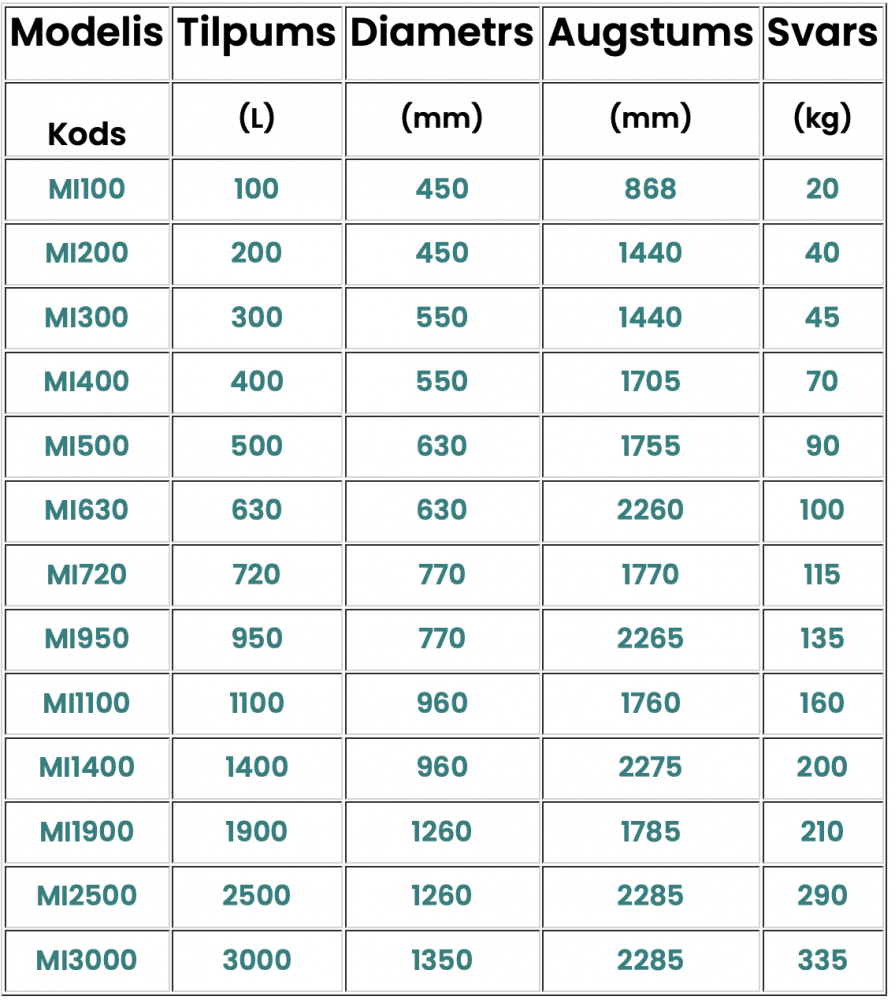 | Modelis | Tilpums | Diametrs | Augstums | Svars |
|---|---|---|---|---|
| Kods | (L) | (mm) | (mm) | (kg) |
| MI100 | 100 | 450 | 868 | 20 |
| MI200 | 200 | 450 | 1440 | 40 |
| MI300 | 300 | 550 | 1440 | 45 |
| MI400 | 400 | 550 | 1705 | 70 |
| MI500 | 500 | 630 | 1755 | 90 |
| MI630 | 630 | 630 | 2260 | 100 |
| MI720 | 720 | 770 | 1770 | 115 |
| MI950 | 950 | 770 | 2265 | 135 |
| MI1100 | 1100 | 960 | 1760 | 160 |
| MI1400 | 1400 | 960 | 2275 | 200 |
| MI1900 | 1900 | 1260 | 1785 | 210 |
| MI2500 | 2500 | 1260 | 2285 | 290 |
| MI3000 | 3000 | 1350 | 2285 | 335 |